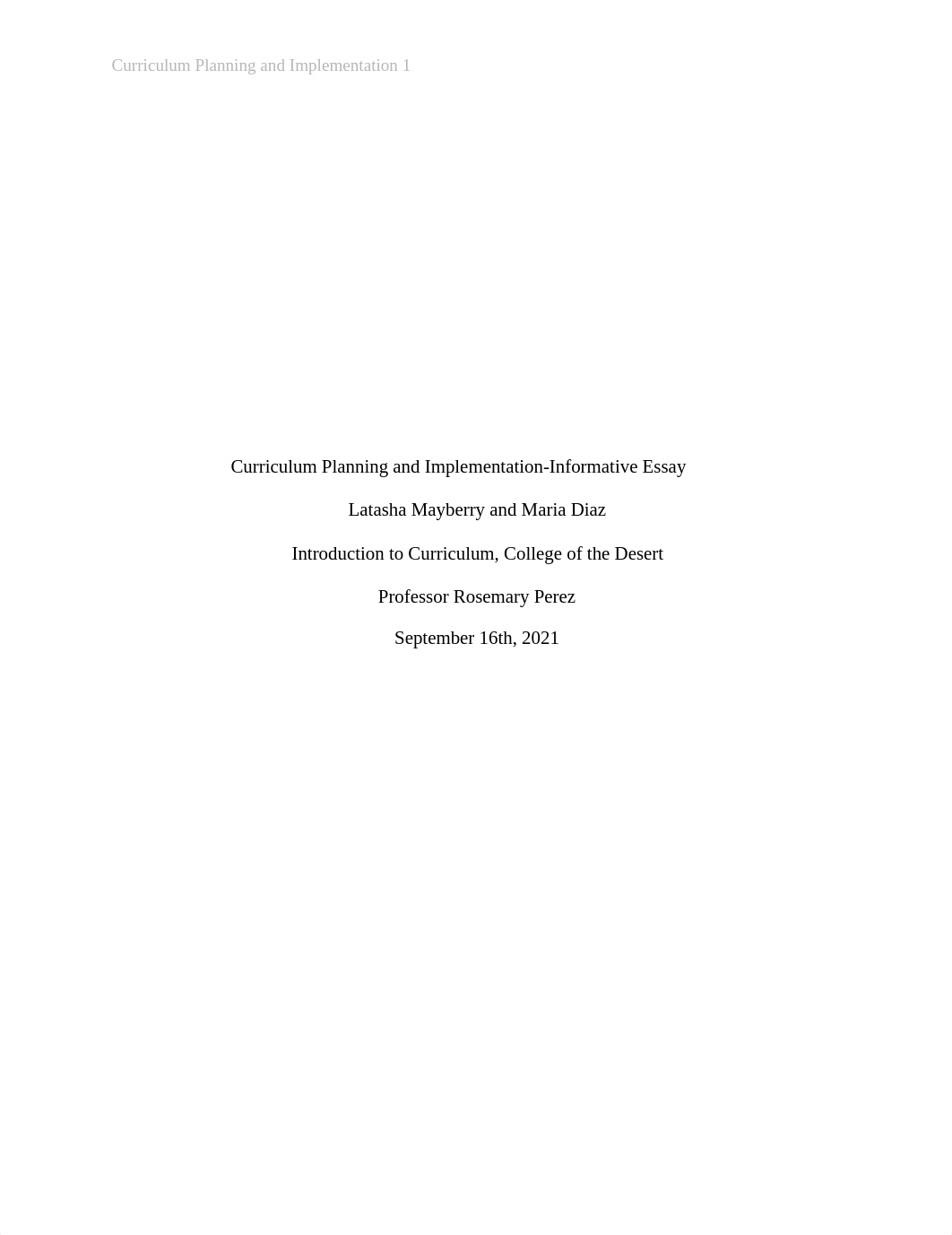 Curriculum Planning and Implementation 1

Curriculum Planning and Implementation-Informative Essay

Latasha Mayberry and Maria Diaz

Introduction to Curriculum, College of the Desert

Professor Rosemary Perez

September 16th, 2021